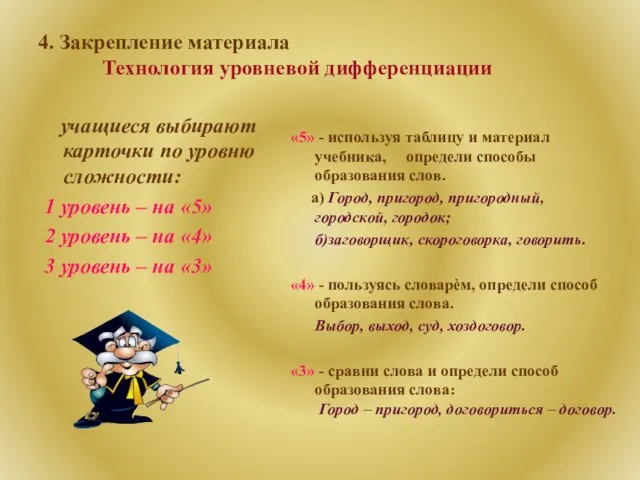 4. Закрепление материала
Технология уровневой дифференциации

учащиеся выбирают карточки по уровню сложности:
1 уровень – на «5»
2 уровень – на «4»
3 уровень – на «3»

«5» - используя таблицу и материал учебника, определи способы образования слов.
а) Город, пригород, пригородный, городской, городок;
б)заговорщик, скороговорка, говорить.

«4» - пользуясь словарём, определи способ образования слова.
Выбор, выход, суд, хоздоговор.

«3» - сравни слова и определи способ образования слова:
Город – пригород, договориться – договор.